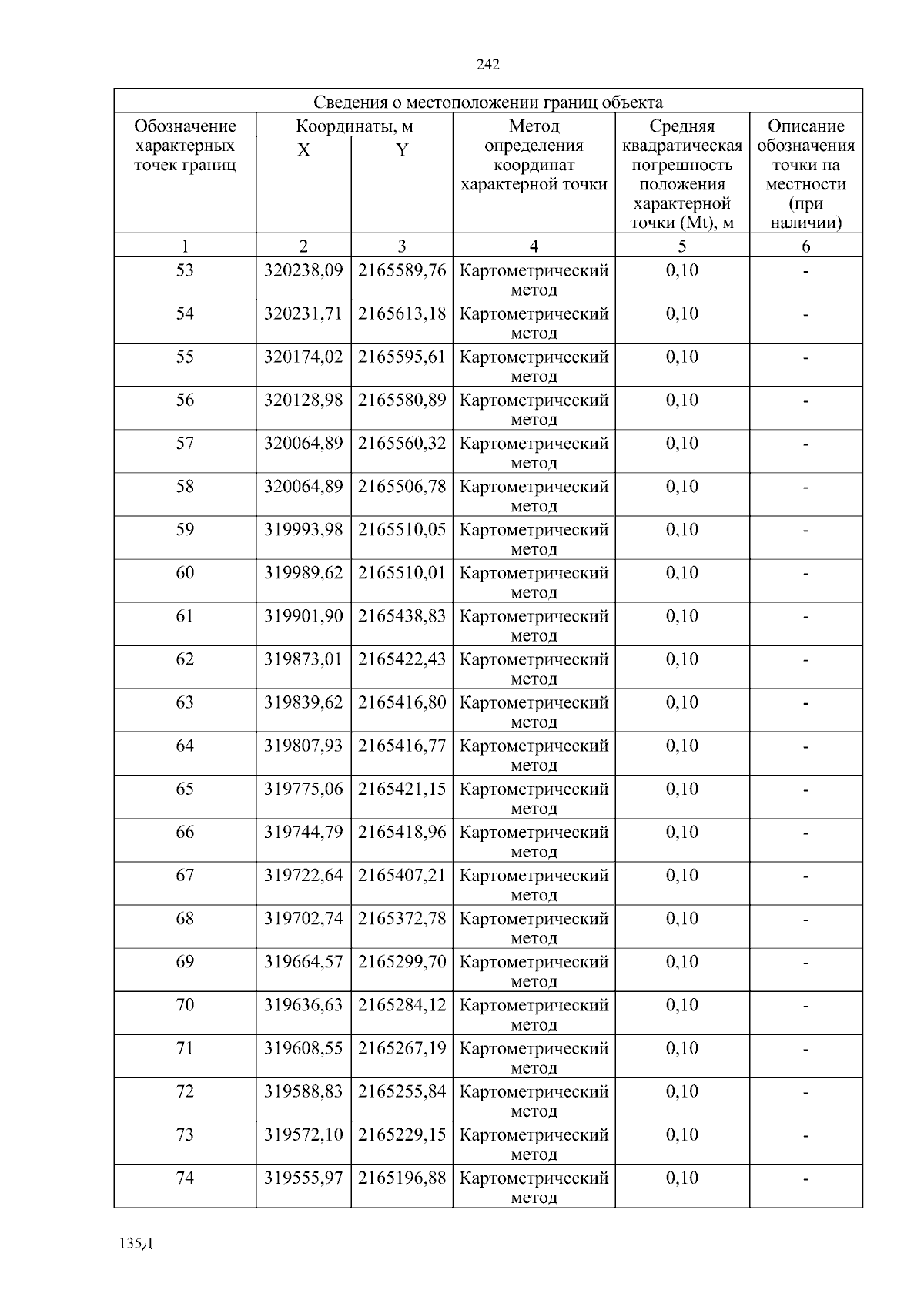 242

Сведения о местоположении границ объекта

| Обозначение характерных точек границ | Координаты, м X | Координаты, м Y | Метод определения координат характерной точки | Средняя квадратическая погрешность положения характерной точки (Mt), м | Описание обозначения точки на местности (при наличии) |
|---|---|---|---|---|---|
| 1 | 2 | 3 | 4 | 5 | 6 |
| 53 | 320238,09 | 2165589,76 | Картометрический метод | 0,10 | - |
| 54 | 320231,71 | 2165613,18 | Картометрический метод | 0,10 | - |
| 55 | 320174,02 | 2165595,61 | Картометрический метод | 0,10 | - |
| 56 | 320128,98 | 2165580,89 | Картометрический метод | 0,10 | - |
| 57 | 320064,89 | 2165560,32 | Картометрический метод | 0,10 | - |
| 58 | 320064,89 | 2165506,78 | Картометрический метод | 0,10 | - |
| 59 | 319993,98 | 2165510,05 | Картометрический метод | 0,10 | - |
| 60 | 319989,62 | 2165510,01 | Картометрический метод | 0,10 | - |
| 61 | 319901,90 | 2165438,83 | Картометрический метод | 0,10 | - |
| 62 | 319873,01 | 2165422,43 | Картометрический метод | 0,10 | - |
| 63 | 319839,62 | 2165416,80 | Картометрический метод | 0,10 | - |
| 64 | 319807,93 | 2165416,77 | Картометрический метод | 0,10 | - |
| 65 | 319775,06 | 2165421,15 | Картометрический метод | 0,10 | - |
| 66 | 319744,79 | 2165418,96 | Картометрический метод | 0,10 | - |
| 67 | 319722,64 | 2165407,21 | Картометрический метод | 0,10 | - |
| 68 | 319702,74 | 2165372,78 | Картометрический метод | 0,10 | - |
| 69 | 319664,57 | 2165299,70 | Картометрический метод | 0,10 | - |
| 70 | 319636,63 | 2165284,12 | Картометрический метод | 0,10 | - |
| 71 | 319608,55 | 2165267,19 | Картометрический метод | 0,10 | - |
| 72 | 319588,83 | 2165255,84 | Картометрический метод | 0,10 | - |
| 73 | 319572,10 | 2165229,15 | Картометрический метод | 0,10 | - |
| 74 | 319555,97 | 2165196,88 | Картометрический метод | 0,10 | - |

135Д